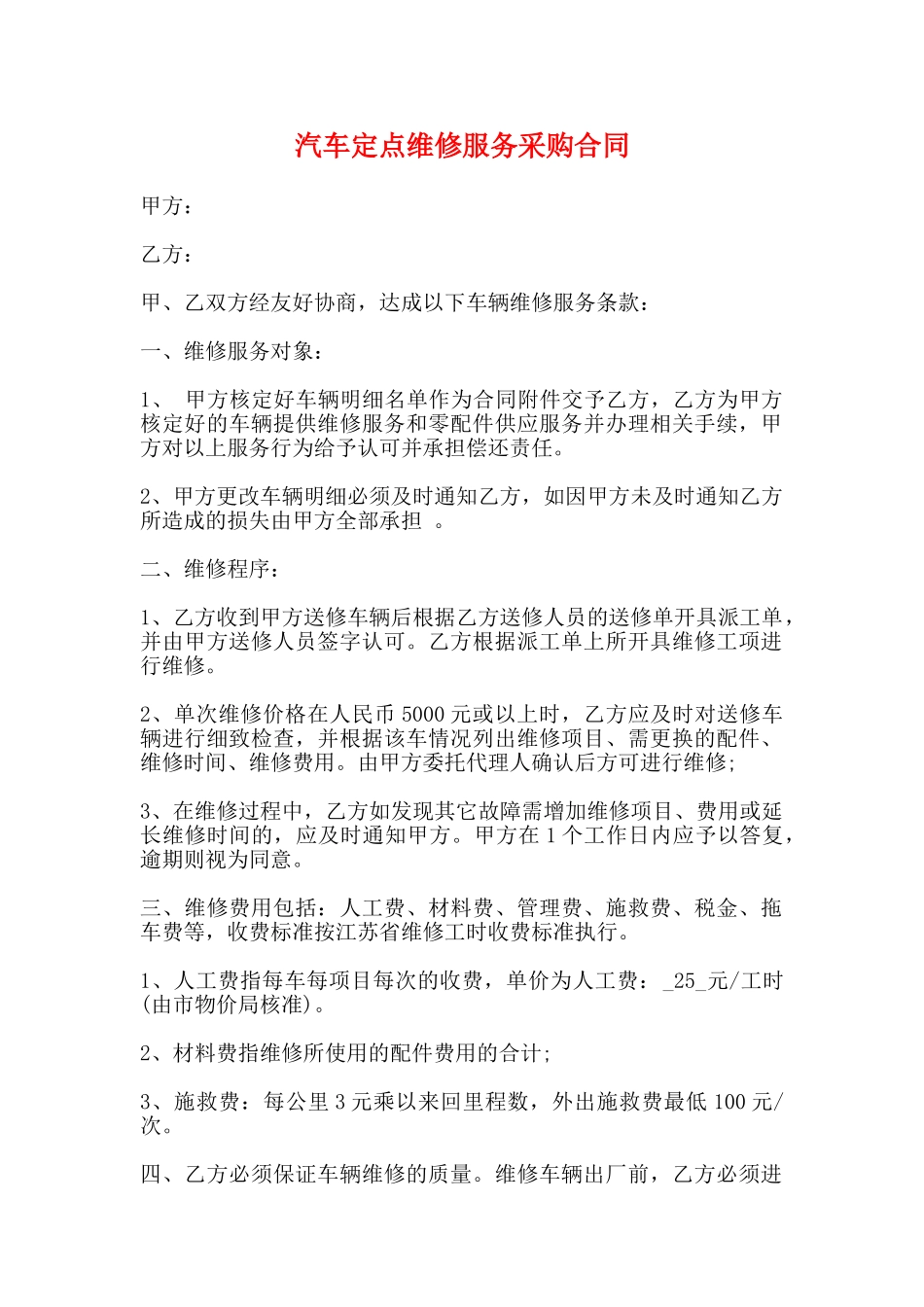 汽车定点维修服务采购合同

甲方：

乙方：

甲、乙双方经友好协商，达成以下车辆维修服务条款：

一、维修服务对象：

1、 甲方核定好车辆明细名单作为合同附件交予乙方，乙方为甲方核定好的车辆提供维修服务和零配件供应服务并办理相关手续，甲方对以上服务行为给予认可并承担偿还责任。

2、甲方更改车辆明细必须及时通知乙方，如因甲方未及时通知乙方所造成的损失由甲方全部承担 。

二、维修程序：

1、乙方收到甲方送修车辆后根据乙方送修人员的送修单开具派工单，并由甲方送修人员签字认可。乙方根据派工单上所开具维修工项进行维修。

2、单次维修价格在人民币 5000 元或以上时，乙方应及时对送修车辆进行细致检查，并根据该车情况列出维修项目、需更换的配件、维修时间、维修费用。由甲方委托代理人确认后方可进行维修；

3、在维修过程中，乙方如发现其它故障需增加维修项目、费用或延长维修时间的，应及时通知甲方。甲方在 1 个工作日内应予以答复，逾期则视为同意。

三、维修费用包括：人工费、材料费、管理费、施救费、税金、拖车费等，收费标准按江苏省维修工时收费标准执行。

1、人工费指每车每项目每次的收费，单价为人工费：_25_元/工时(由市物价局核准)。

2、材料费指维修所使用的配件费用的合计；

3、施救费：每公里 3 元乘以来回里程数，外出施救费最低 100 元/次。

四、乙方必须保证车辆维修的质量。维修车辆出厂前，乙方必须进